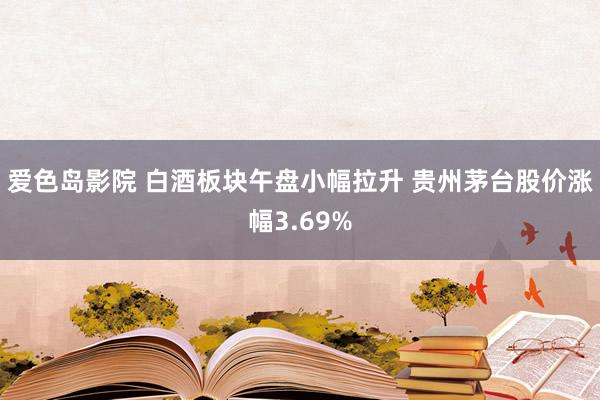 爱色岛影院 白酒板块午盘小幅拉升 贵州茅台股价涨幅3.69%